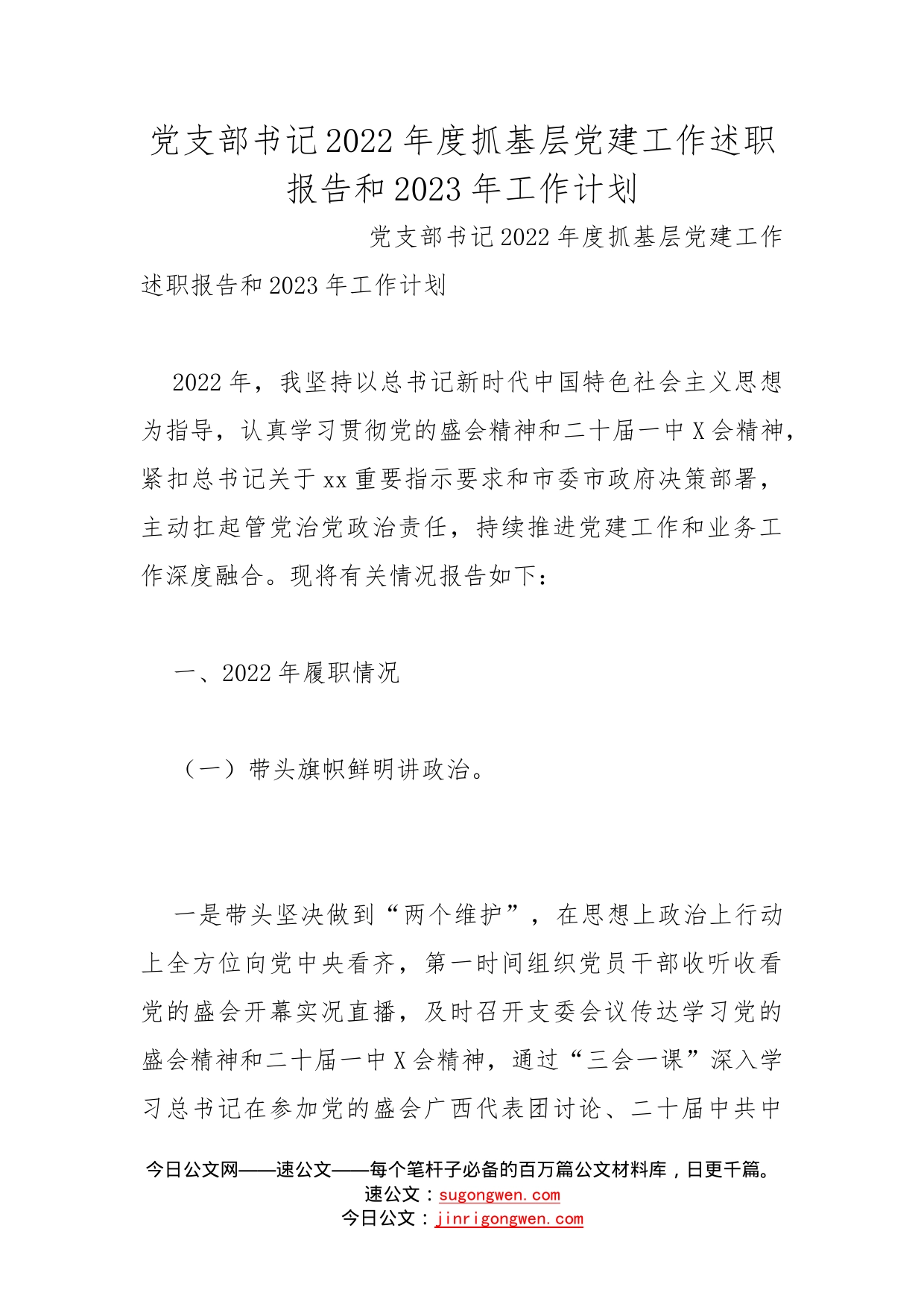 党支部书记2022年度抓基层党建工作述职报告和2023年工作计划

党支部书记2022年度抓基层党建工作述职报告和2023年工作计划

2022年，我坚持以总书记新时代中国特色社会主义思想为指导，认真学习贯彻党的盛会精神和二十届一中X会精神，紧扣总书记关于xx重要指示要求和市委市政府决策部署，主动扛起管党治党政治责任，持续推进党建工作和业务工作深度融合。现将有关情况报告如下：

一、2022年履职情况

（一）带头旗帜鲜明讲政治。

一是带头坚决做到“两个维护”，在思想上政治上行动上全方位向党中央看齐，第一时间组织党员干部收听收看党的盛会开幕实况直播，及时召开支委会议传达学习党的盛会精神和二十届一中X会精神，通过“三会一课”深入学习总书记在参加党的盛会广西代表团讨论、二十届中共中

今日公文网——速公文——每个笔杆子必备的百万篇公文材料库，日更千篇。
速公文：sugongwen.com
今日公文：jinrigongwen.com